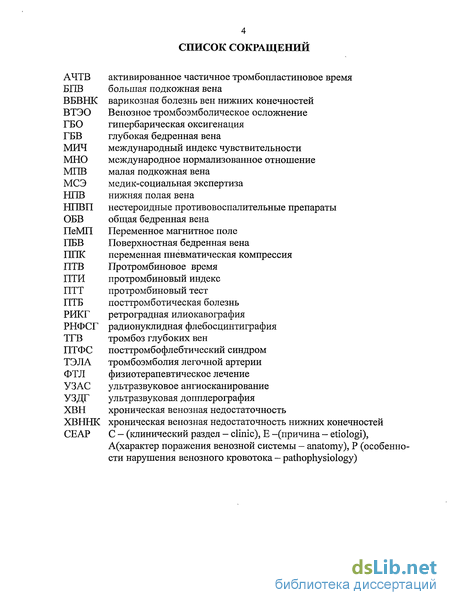 4

СПИСОК СОКРАЩЕНИЙ

| | |
|---|---|
| АЧТВ | активированное частичное тромбопластиновое время |
| БПВ | большая подкожная вена |
| ВБВНК | варикозная болезнь вен нижних конечностей |
| ВТЭО | Венозное тромбоэмболическое осложнение |
| ГБО | гипербарическая оксигенация |
| ГБВ | глубокая бедренная вена |
| МИЧ | международный индекс чувствительности |
| МНО | международное нормализованное отношение |
| МПВ | малая подкожная вена |
| МСЭ | медик-социальная экспертиза |
| НПВ | нижняя полая вена |
| НПВП | нестероидные противовоспалительные препараты |
| ОБВ | общая бедренная вена |
| ПеМП | Переменное магнитное поле |
| ПБВ | Поверхностная бедренная вена |
| ППК | переменная пневматическая компрессия |
| ПТВ | Протромбиновое время |
| ПТИ | протромбиновый индекс |
| ПТТ | протромбиновый тест |
| ПТБ | посттромботическая болезнь |
| РИКГ | ретроградная илиокавография |
| РНФСГ | радионуклидная флебосцинтиграфия |
| ТГВ | тромбоз глубоких вен |
| ПТФС | посттромбофлебитический синдром |
| ТЭЛА | тромбоэмболия легочной артерии |
| ФТЛ | физиотерапевтическое лечение |
| УЗАС | ультразвуковое ангиосканирование |
| УЗДГ | ультразвуковая допплерография |
| ХВН | хроническая венозная недостаточность |
| ХВННК | хроническая венозная недостаточность нижних конечностей |
| СЕАР | С – (клинический раздел – clinic), Е –(причина – etiologi), А(характер поражения венозной системы – anatomy), Р (особенности нарушения венозного кровотока – pathophysiology) |

dsLib.net
библиотека диссертаций